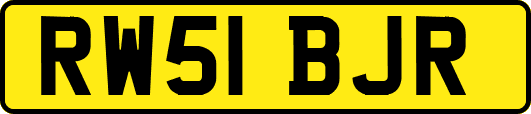 RW51 BJR